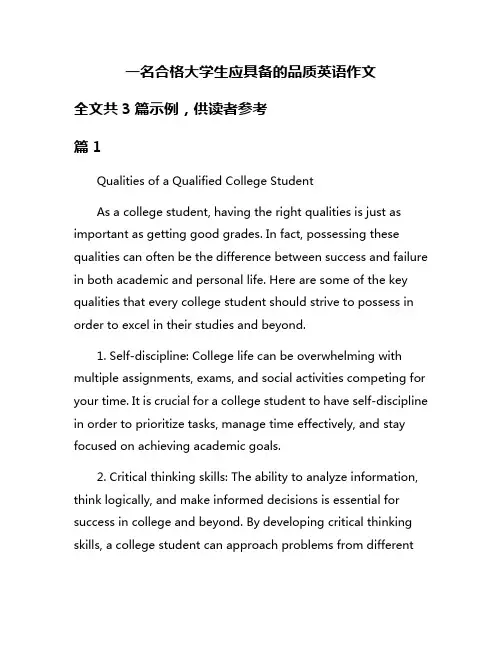 一名合格大学生应具备的品质英语作文

全文共 3 篇示例，供读者参考

篇 1

Qualities of a Qualified College Student

As a college student, having the right qualities is just as important as getting good grades. In fact, possessing these qualities can often be the difference between success and failure in both academic and personal life. Here are some of the key qualities that every college student should strive to possess in order to excel in their studies and beyond.

1. Self-discipline: College life can be overwhelming with multiple assignments, exams, and social activities competing for your time. It is crucial for a college student to have self-discipline in order to prioritize tasks, manage time effectively, and stay focused on achieving academic goals.

2. Critical thinking skills: The ability to analyze information, think logically, and make informed decisions is essential for success in college and beyond. By developing critical thinking skills, a college student can approach problems from different